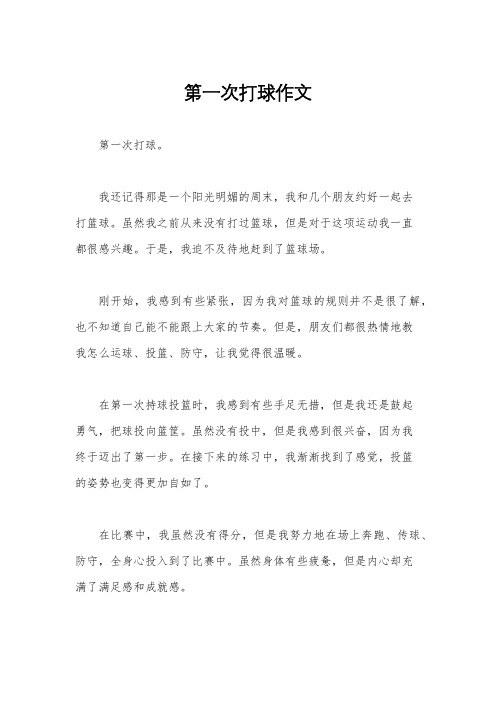 第一次打球作文

第一次打球。

我还记得那是一个阳光明媚的周末，我和几个朋友约好一起去打篮球。虽然我之前从来没有打过篮球，但是对于这项运动我一直都很感兴趣。于是，我迫不及待地赶到了篮球场。

刚开始，我感到有些紧张，因为我对篮球的规则并不是很了解，也不知道自己能不能跟上大家的节奏。但是，朋友们都很热情地教我怎么运球、投篮、防守，让我觉得很温暖。

在第一次持球投篮时，我感到有些手足无措，但是我还是鼓起勇气，把球投向篮筐。虽然没有投中，但是我感到很兴奋，因为我终于迈出了第一步。在接下来的练习中，我渐渐找到了感觉，投篮的姿势也变得更加自如了。

在比赛中，我虽然没有得分，但是我努力地在场上奔跑、传球、防守，全身心投入到了比赛中。虽然身体有些疲惫，但是内心却充满了满足感和成就感。